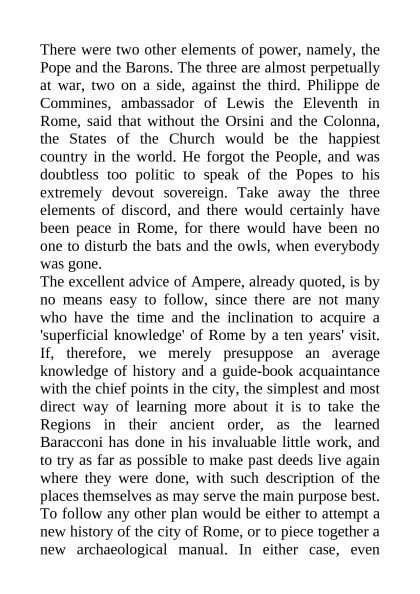 There were two other elements of power, namely, the Pope and the Barons. The three are almost perpetually at war, two on a side, against the third. Philippe de Commines, ambassador of Lewis the Eleventh in Rome, said that without the Orsini and the Colonna, the States of the Church would be the happiest country in the world. He forgot the People, and was doubtless too politic to speak of the Popes to his extremely devout sovereign. Take away the three elements of discord, and there would certainly have been peace in Rome, for there would have been no one to disturb the bats and the owls, when everybody was gone.
The excellent advice of Ampere, already quoted, is by no means easy to follow, since there are not many who have the time and the inclination to acquire a 'superficial knowledge' of Rome by a ten years' visit. If, therefore, we merely presuppose an average knowledge of history and a guide-book acquaintance with the chief points in the city, the simplest and most direct way of learning more about it is to take the Regions in their ancient order, as the learned Baracconi has done in his invaluable little work, and to try as far as possible to make past deeds live again where they were done, with such description of the places themselves as may serve the main purpose best. To follow any other plan would be either to attempt a new history of the city of Rome, or to piece together a new archaeological manual. In either case, even